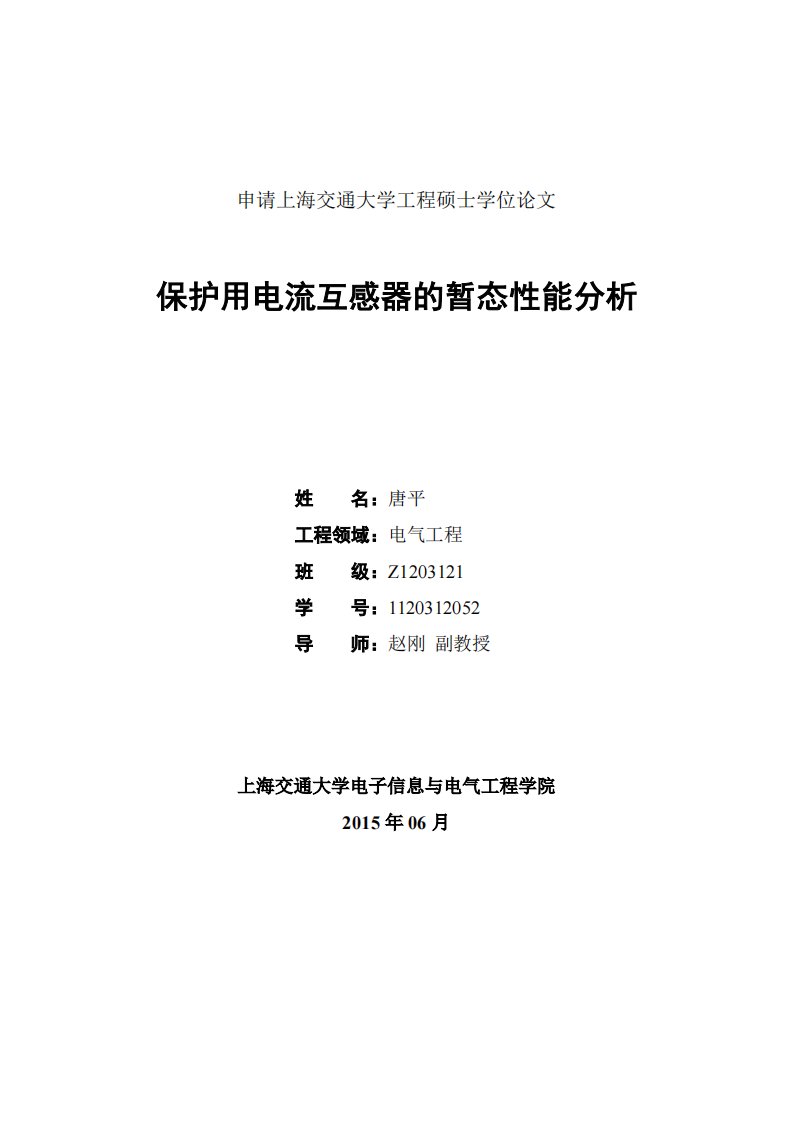 申请上海交通大学工程硕士学位论文

保护用电流互感器的暂态性能分析

姓　　名：唐平
工程领域：电气工程
班　　级：Z1203121
学　　号：1120312052
导　　师：赵刚 副教授

上海交通大学电子信息与电气工程学院
2015 年 06 月